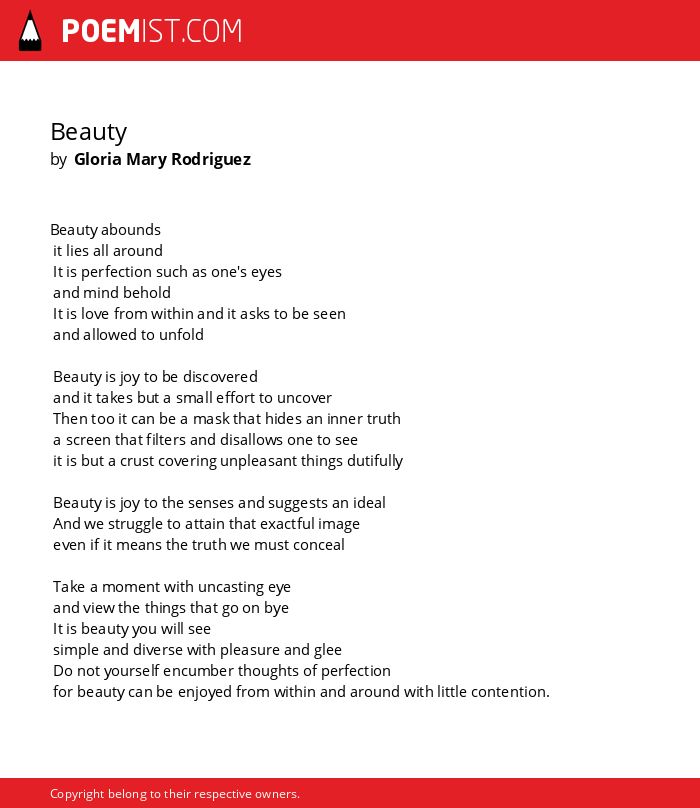 POEMIST.COM

Beauty
by Gloria Mary Rodriguez

Beauty abounds
it lies all around
It is perfection such as one's eyes
and mind behold
It is love from within and it asks to be seen
and allowed to unfold

Beauty is joy to be discovered
and it takes but a small effort to uncover
Then too it can be a mask that hides an inner truth
a screen that filters and disallows one to see
it is but a crust covering unpleasant things dutifully

Beauty is joy to the senses and suggests an ideal
And we struggle to attain that exactful image
even if it means the truth we must conceal

Take a moment with uncasting eye
and view the things that go on bye
It is beauty you will see
simple and diverse with pleasure and glee
Do not yourself encumber thoughts of perfection
for beauty can be enjoyed from within and around with little contention.

Copyright belong to their respective owners.